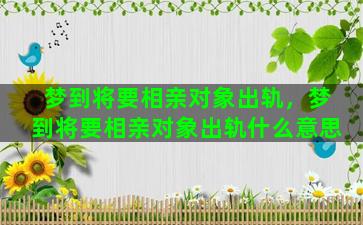 梦到将要相亲对象出轨，梦到将要相亲对象出轨什么意思